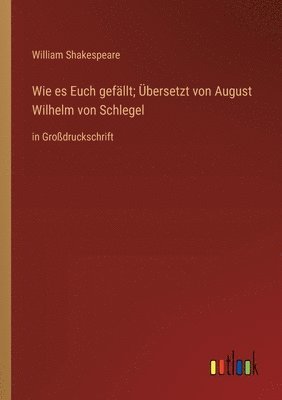 William Shakespeare

Wie es Euch gefällt; Übersetzt von August Wilhelm von Schlegel

in Großdruckschrift

outlook